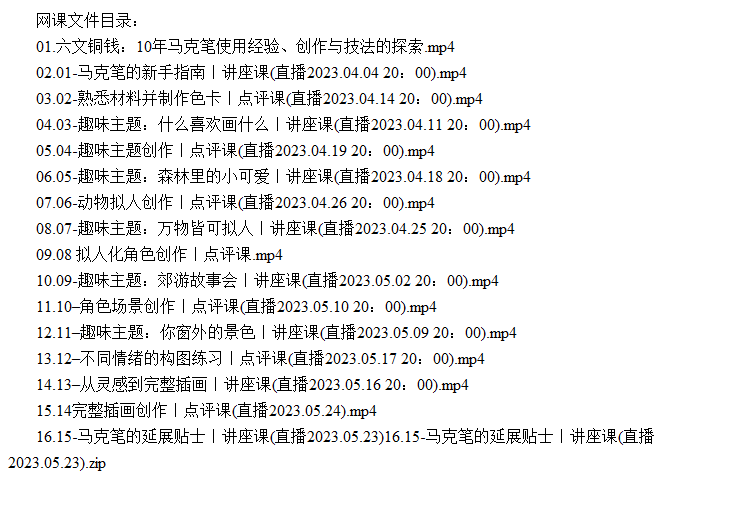 网课文件目录：

01.六文铜钱：10年马克笔使用经验、创作与技法的探索.mp4

02.01-马克笔的新手指南丨讲座课(直播2023.04.04 20：00).mp4

03.02-熟悉材料并制作色卡丨点评课(直播2023.04.14 20：00).mp4

04.03-趣味主题：什么喜欢画什么丨讲座课(直播2023.04.11 20：00).mp4

05.04-趣味主题创作丨点评课(直播2023.04.19 20：00).mp4

06.05-趣味主题：森林里的小可爱丨讲座课(直播2023.04.18 20：00).mp4

07.06-动物拟人创作丨点评课(直播2023.04.26 20：00).mp4

08.07-趣味主题：万物皆可拟人丨讲座课(直播2023.04.25 20：00).mp4

09.08 拟人化角色创作丨点评课.mp4

10.09-趣味主题：郊游故事会丨讲座课(直播2023.05.02 20：00).mp4

11.10–角色场景创作丨点评课(直播2023.05.10 20：00).mp4

12.11–趣味主题：你窗外的景色丨讲座课(直播2023.05.09 20：00).mp4

13.12–不同情绪的构图练习丨点评课(直播2023.05.17 20：00).mp4

14.13–从灵感到完整插画丨讲座课(直播2023.05.16 20：00).mp4

15.14完整插画创作丨点评课(直播2023.05.24).mp4

16.15-马克笔的延展贴士丨讲座课(直播2023.05.23)16.15-马克笔的延展贴士丨讲座课(直播2023.05.23).zip